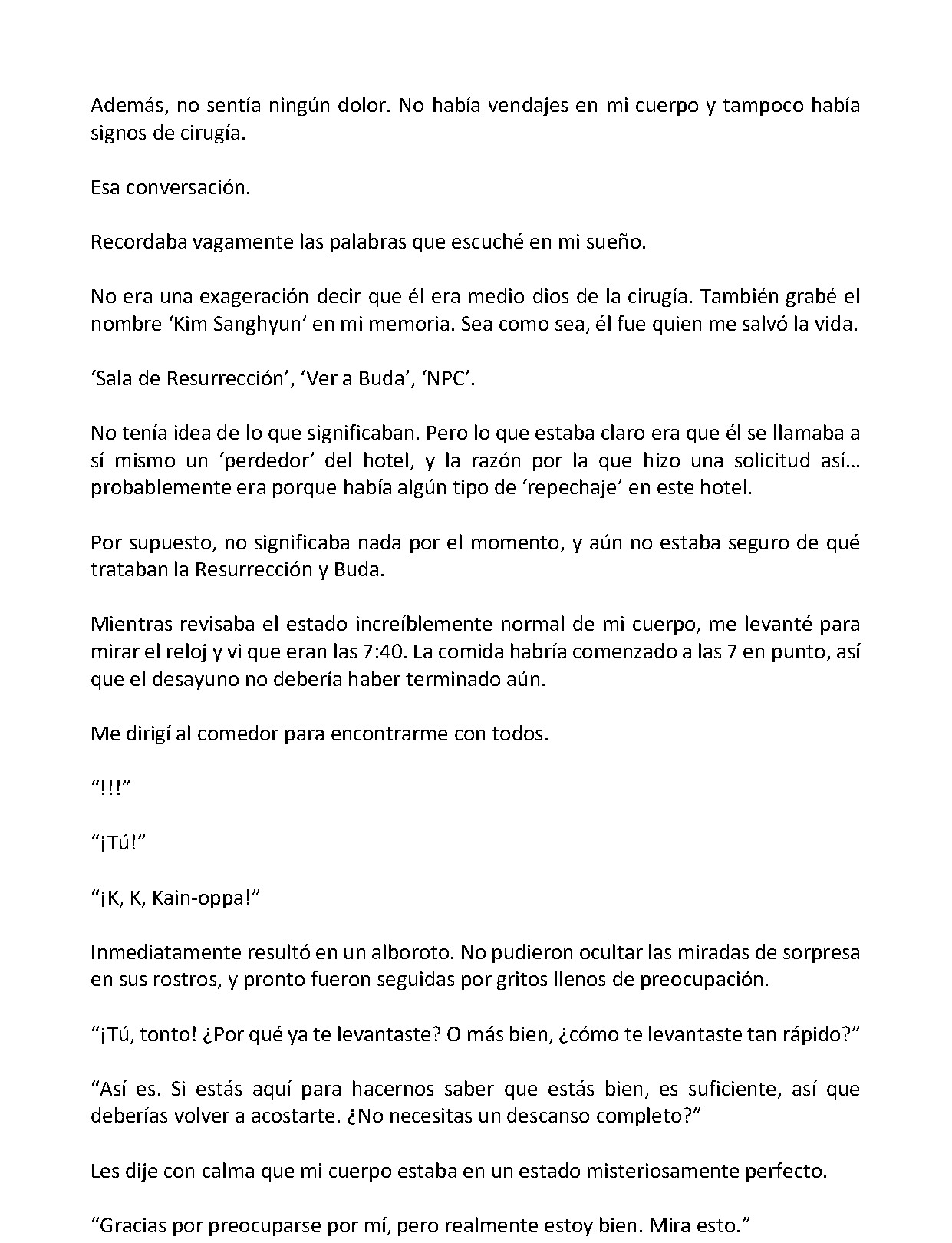 Además, no sentía ningún dolor. No había vendajes en mi cuerpo y tampoco había signos de cirugía.

Esa conversación.

Recordaba vagamente las palabras que escuché en mi sueño.

No era una exageración decir que él era medio dios de la cirugía. También grabé el nombre 'Kim Sanghyun' en mi memoria. Sea como sea, él fue quien me salvó la vida.

'Sala de Resurrección', 'Ver a Buda', 'NPC'.

No tenía idea de lo que significaban. Pero lo que estaba claro era que él se llamaba a sí mismo un 'perdedor' del hotel, y la razón por la que hizo una solicitud así… probablemente era porque había algún tipo de 'repechaje' en este hotel.

Por supuesto, no significaba nada por el momento, y aún no estaba seguro de qué trataban la Resurrección y Buda.

Mientras revisaba el estado increíblemente normal de mi cuerpo, me levanté para mirar el reloj y vi que eran las 7:40. La comida habría comenzado a las 7 en punto, así que el desayuno no debería haber terminado aún.

Me dirigí al comedor para encontrarme con todos.

"!!!"

"¡Tú!"

"¡K, K, Kain-oppa!"

Inmediatamente resultó en un alboroto. No pudieron ocultar las miradas de sorpresa en sus rostros, y pronto fueron seguidas por gritos llenos de preocupación.

"¡Tú, tonto! ¿Por qué ya te levantaste? O más bien, ¿cómo te levantaste tan rápido?"

"Así es. Si estás aquí para hacernos saber que estás bien, es suficiente, así que deberías volver a acostarte. ¿No necesitas un descanso completo?"

Les dije con calma que mi cuerpo estaba en un estado misteriosamente perfecto.

"Gracias por preocuparse por mí, pero realmente estoy bien. Mira esto."